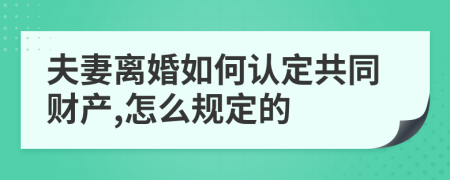 夫妻离婚如何认定共同财产,怎么规定的